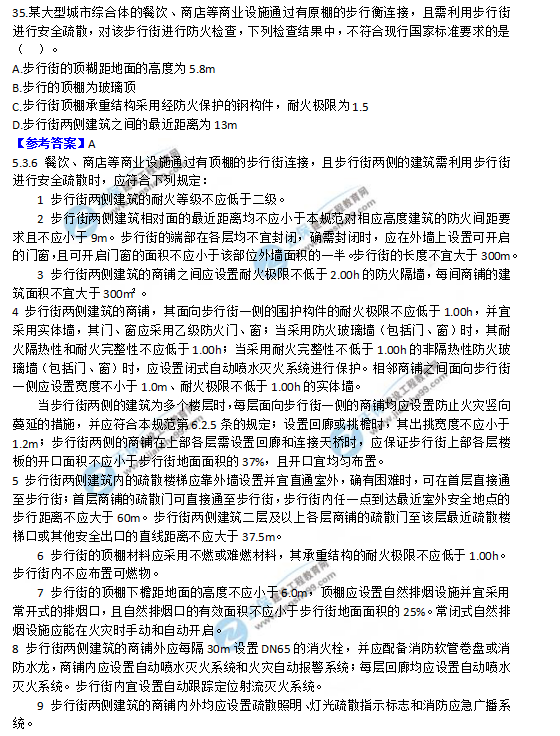 35.某大型城市综合体的餐饮、商店等商业设施通过有原棚的步行衡连接，且需利用步行街进行安全疏散，对该步行街进行防火检查，下列检查结果中，不符合现行国家标准要求的是（　）。

A.步行街的顶棚距地面的高度为 5.8m

B.步行的顶棚为玻璃顶

C.步行街顶棚承重结构采用经防火保护的钢构件，耐火极限为 1.5

D.步行街两侧建筑之间的最近距离为 13m

【参考答案】A

5.3.6 餐饮、商店等商业设施通过有顶棚的步行街连接，且步行街两侧的建筑需利用步行街进行安全疏散时，应符合下列规定：

1 步行街两侧建筑的耐火等级不应低于二级。

2 步行街两侧建筑相对面的最近距离均不应小于本规范对相应高度建筑的防火间距要求且不应小于 9m。步行街的端部在各层均不宜封闭，确需封闭时，应在外墙上设置可开启的门窗，且可开启门窗的面积不应小于该部位外墙面积的一半。步行街的长度不宜大于 300m。

3 步行街两侧建筑的商铺之间应设置耐火极限不低于 2.00h 的防火隔墙，每间商铺的建筑面积不宜大于 300m²。

4 步行街两侧建筑的商铺，其面向步行街一侧的围护构件的耐火极限不应低于 1.00h，并宜采用实体墙，其门、窗应采用乙级防火门、窗；当采用防火玻璃墙（包括门、窗）时，其耐火隔热性和耐火完整性不应低于 1.00h；当采用耐火完整性不低于 1.00h 的非隔热性防火玻璃墙（包括门、窗）时，应设置闭式自动喷水灭火系统进行保护。相邻商铺之间面向步行街一侧应设置宽度不小于 1.0m、耐火极限不低于 1.00h 的实体墙。

当步行街两侧的建筑为多个楼层时，每层面向步行街一侧的商铺均应设置防止火灾竖向蔓延的措施，并应符合本规范第 6.2.5 条的规定；设置回廊或挑檐时，其出挑宽度不应小于 1.2m；步行街两侧的商铺在上部各层需设置回廊和连接天桥时，应保证步行街上部各层楼板的开口面积不应小于步行街地面面积的 37%，且开口宜均匀布置。

5 步行街两侧建筑内的疏散楼梯应靠外墙设置并宜直通室外，确有困难时，可在首层直接通至步行街；首层商铺的疏散门可直接通至步行街，步行街内任一点到达最近室外安全地点的步行距离不应大于 60m。步行街两侧建筑二层及以上各层商铺的疏散门至该层最近疏散楼梯口或其他安全出口的直线距离不应大于 37.5m。

6 步行街的顶棚材料应采用不燃或难燃材料，其承重结构的耐火极限不应低于 1.00h。步行街内不应布置可燃物。

7 步行街的顶棚下檐距地面的高度不应小于 6.0m，顶棚应设置自然排烟设施并宜采用常开式的排烟口，且自然排烟口的有效面积不应小于步行街地面面积的 25%。常闭式自然排烟设施应能在火灾时手动和自动开启。

8 步行街两侧建筑的商铺外应每隔 30m 设置 DN65 的消火栓，并应配备消防软管卷盘或消防水龙，商铺内应设置自动喷水灭火系统和火灾自动报警系统；每层回廊均应设置自动喷水灭火系统。步行街内宜设置自动跟踪定位射流灭火系统。

9 步行街两侧建筑的商铺内外均应设置疏散照明、灯光疏散指示标志和消防应急广播系统。